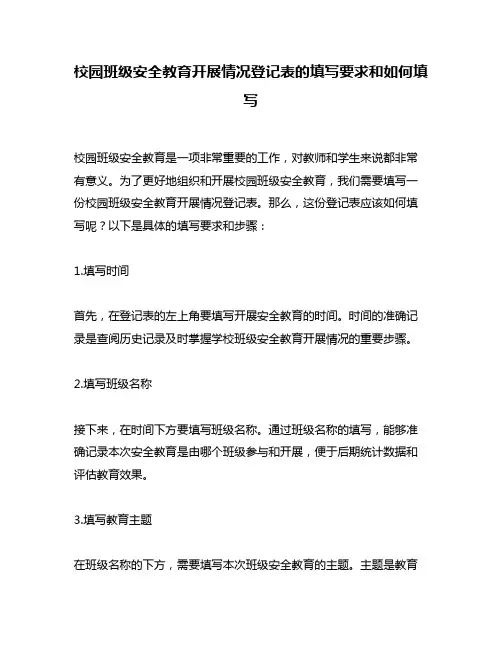 校园班级安全教育开展情况登记表的填写要求和如何填写

校园班级安全教育是一项非常重要的工作，对教师和学生来说都非常有意义。为了更好地组织和开展校园班级安全教育，我们需要填写一份校园班级安全教育开展情况登记表。那么，这份登记表应该如何填写呢？以下是具体的填写要求和步骤：

1.填写时间

首先，在登记表的左上角要填写开展安全教育的时间。时间的准确记录是查阅历史记录及时掌握学校班级安全教育开展情况的重要步骤。

2.填写班级名称

接下来，在时间下方要填写班级名称。通过班级名称的填写，能够准确记录本次安全教育是由哪个班级参与和开展，便于后期统计数据和评估教育效果。

3.填写教育主题

在班级名称的下方，需要填写本次班级安全教育的主题。主题是教育